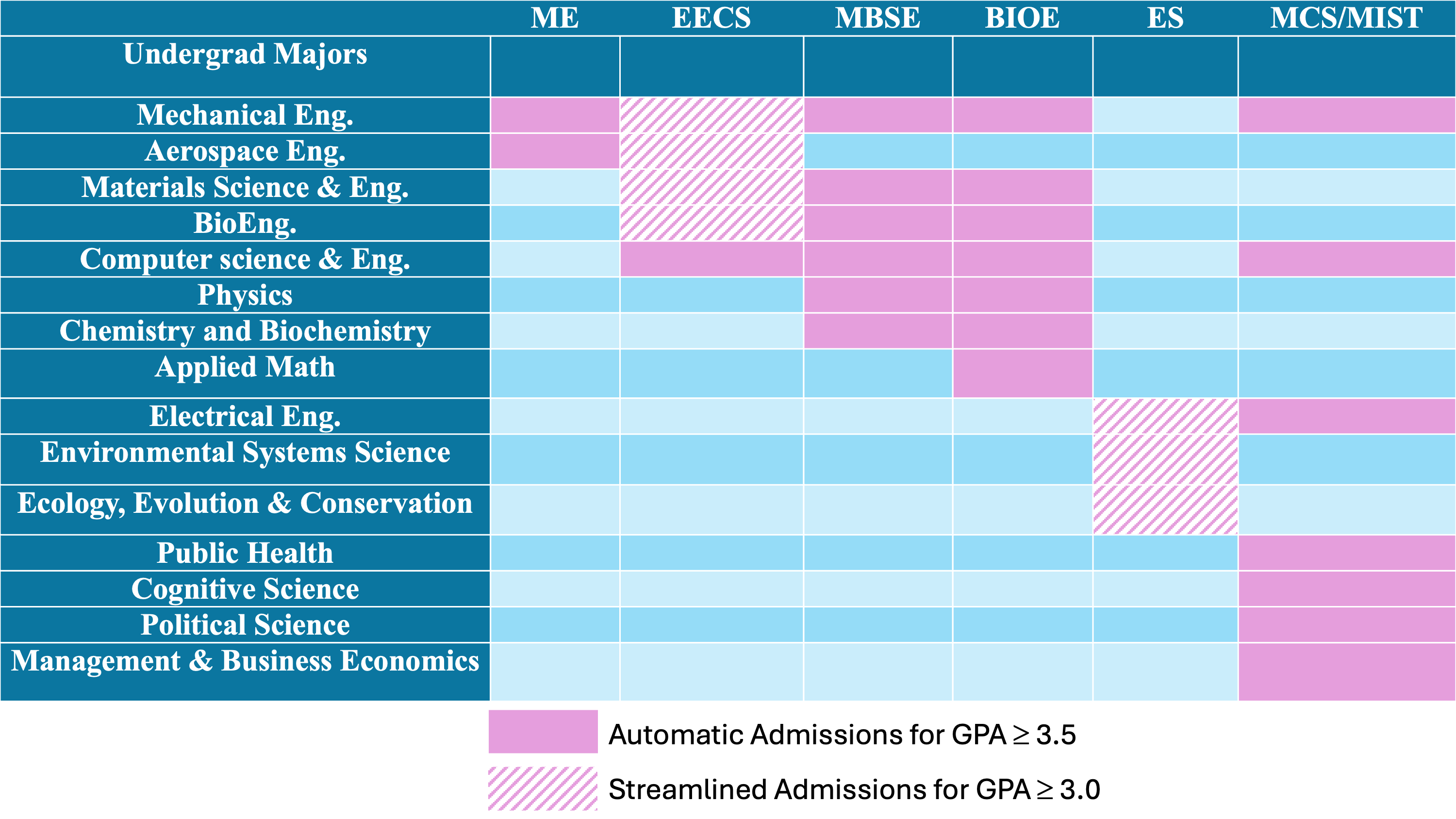 | | ME | EECS | MBSE | BIOE | ES | MCS/MIST |
|---|---|---|---|---|---|---|
| Undergrad Majors | | | | | | |
| Mechanical Eng. | | | | | | |
| Aerospace Eng. | | | | | | |
| Materials Science & Eng. | | | | | | |
| BioEng. | | | | | | |
| Computer science & Eng. | | | | | | |
| Physics | | | | | | |
| Chemistry and Biochemistry | | | | | | |
| Applied Math | | | | | | |
| Electrical Eng. | | | | | | |
| Environmental Systems Science | | | | | | |
| Ecology, Evolution & Conservation | | | | | | |
| Public Health | | | | | | |
| Cognitive Science | | | | | | |
| Political Science | | | | | | |
| Management & Business Economics | | | | | | |

Automatic Admissions for GPA ≥ 3.5

Streamlined Admissions for GPA ≥ 3.0